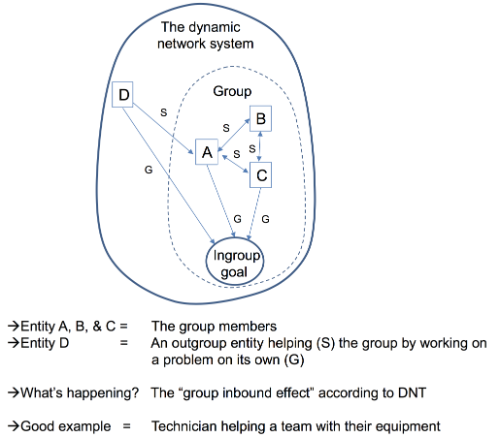 The dynamic network system

Group

D

S

B

S

A

S

S

C

G

G

G

Ingroup goal

→Entity A, B, & C = The group members
→Entity D = An outgroup entity helping (S) the group by working on a problem on its own (G)

→What's happening? The "group inbound effect" according to DNT

→Good example = Technician helping a team with their equipment